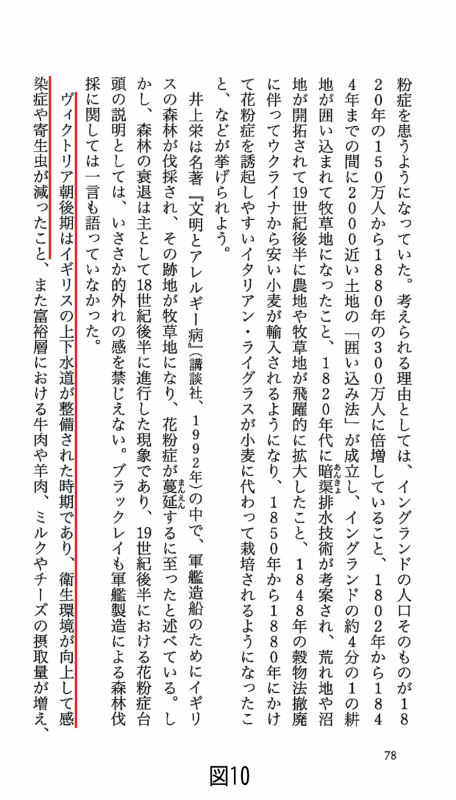 粉症を患うようになっていた。考えられる理由としては、イングランドの人口そのものが1820年の150万人から1880年の300万人に倍増していること、1802年から1844年までの間に2000近い土地の「囲い込み法」が成立し、イングランドの約4分の1の耕地が囲い込まれて牧草地になったこと、1820年代に暗渠排水技術が考案され、荒れ地や沼地が開拓されて19世紀後半に農地や牧草地が飛躍的に拡大したこと、1848年の穀物法撤廃に伴ってウクライナから安い小麦が輸入されるようになり、1850年から1880年にかけて花粉症を誘起しやすいイタリアン・ライグラスが小麦に代わって栽培されるようになったこと、などが挙げられよう。

井上栄は名著『文明とアレルギー病』(講談社、1992年)の中で、軍艦造船のためにイギリスの森林が伐採され、その跡地が牧草地になり、花粉症が蔓延するに至ったと述べている。しかし、森林の衰退は主として18世紀後半に進行した現象であり、19世紀後半における花粉症台頭の説明としては、いささか的外れの感を禁じえない。ブラックレイも軍艦製造による森林伐採に関しては一言も語っていなかった。

ヴィクトリア朝後期はイギリスの上下水道が整備された時期であり、衛生環境が向上して感染症や寄生虫が減ったこと、また富裕層における牛肉や羊肉、ミルクやチーズの摂取量が増え、

78

図10